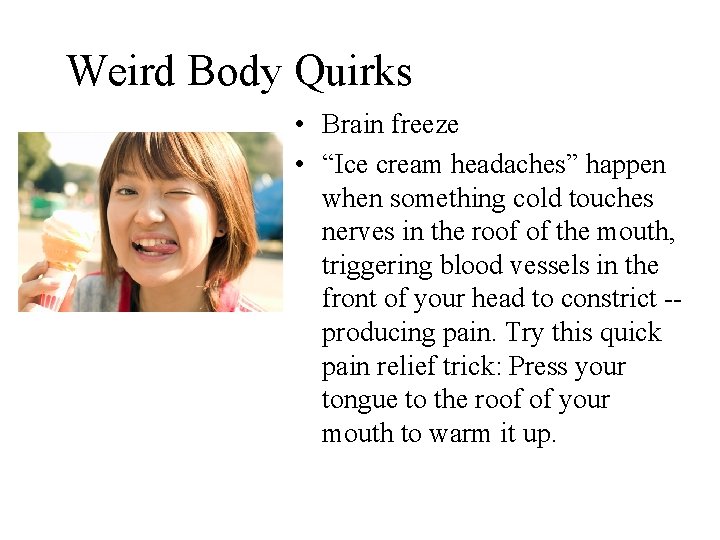 Weird Body Quirks

• Brain freeze
• “Ice cream headaches” happen when something cold touches nerves in the roof of the mouth, triggering blood vessels in the front of your head to constrict -- producing pain. Try this quick pain relief trick: Press your tongue to the roof of your mouth to warm it up.